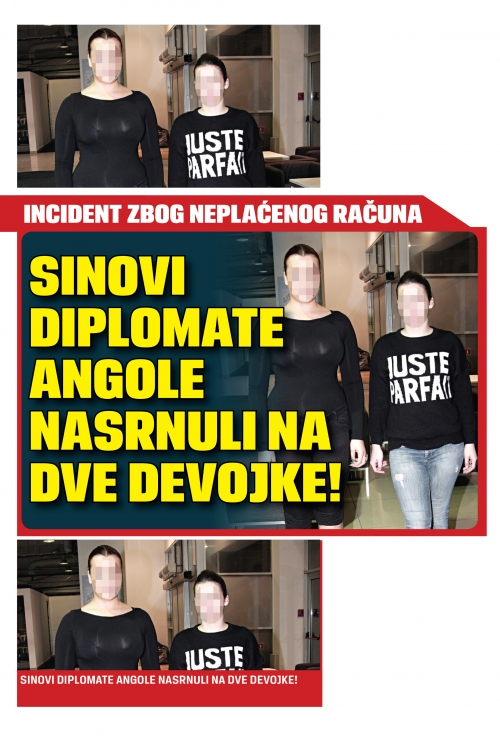 JUSTE PARFAIT

INCIDENT ZBOG NEPLAĆENOG RAČUNA

SINOVI DIPLOMATE ANGOLE NASRNULI NA DVE DEVOJKE!

JUSTE PARFAIT

JUSTE

SINOVI DIPLOMATE ANGOLE NASRNULI NA DVE DEVOJKE!